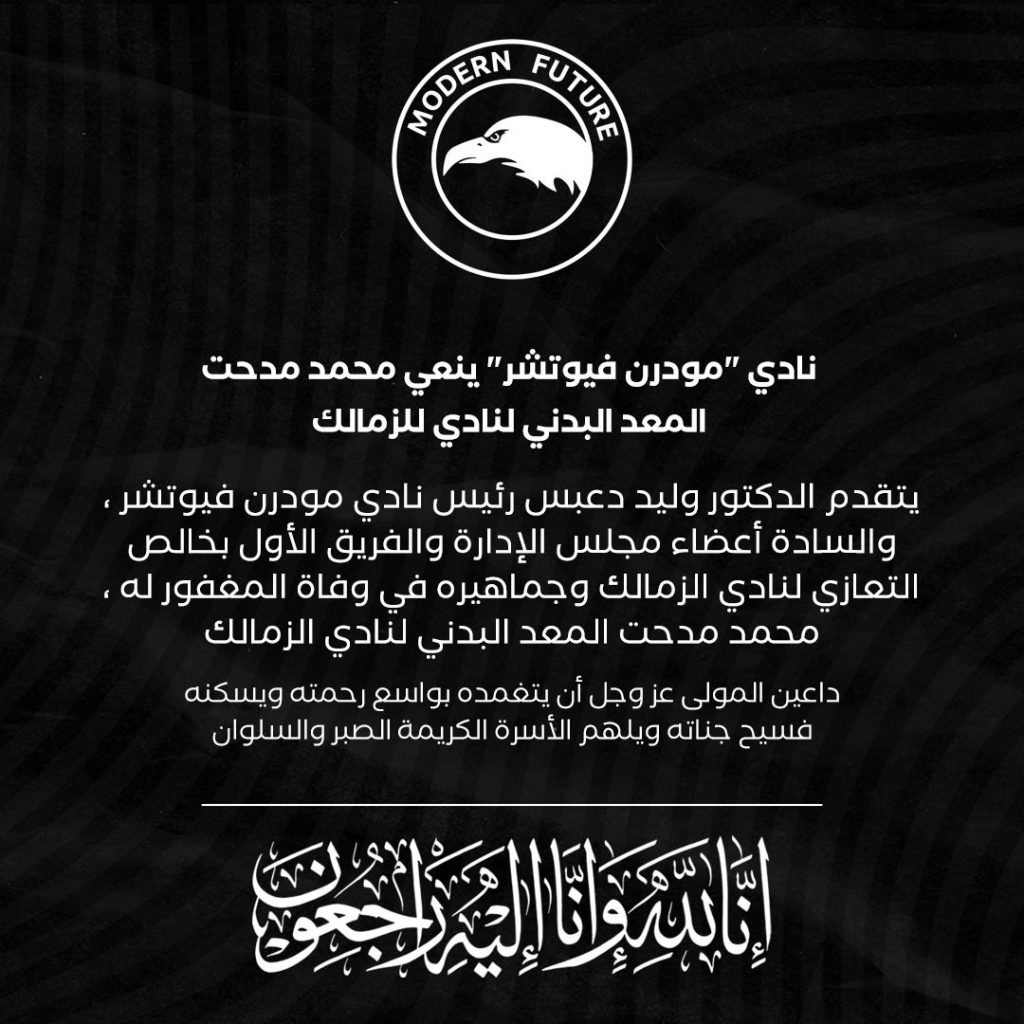 MODERN FUTURE

نادي "مودرن فيوتشر" ينعي محمد مدحت المعد البدني لنادي للزمالك

يتقدم الدكتور وليد دعبس رئيس نادي مودرن فيوتشر ، والسادة أعضاء مجلس الإدارة والفريق الأول بخالص التعازي لنادي الزمالك وجماهيره في وفاة المغفور له ، محمد مدحت المعد البدني لنادي الزمالك

داعين المولى عز وجل أن يتغمده بواسع رحمته ويسكنه فسيح جناته ويلهم الأسرة الكريمة الصبر والسلوان

إِنَّا لِلَّهِ وَإِنَّا إِلَيْهِ رَاجِعُونَ